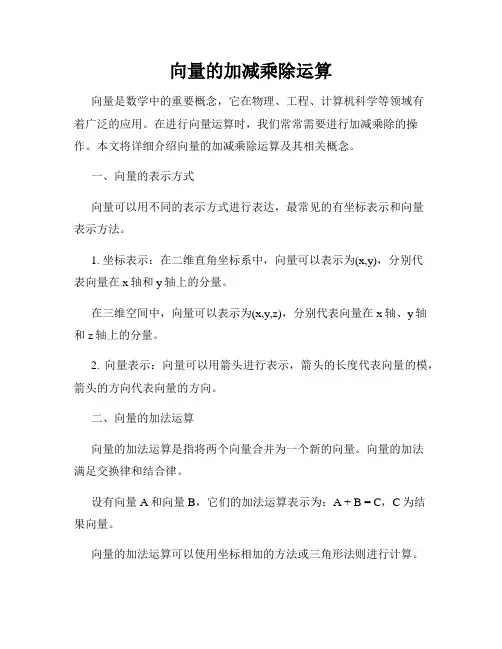 向量的加减乘除运算

向量是数学中的重要概念，它在物理、工程、计算机科学等领域有着广泛的应用。在进行向量运算时，我们常常需要进行加减乘除的操作。本文将详细介绍向量的加减乘除运算及其相关概念。

一、向量的表示方式

向量可以用不同的表示方式进行表达，最常见的有坐标表示和向量表示方法。

1. 坐标表示：在二维直角坐标系中，向量可以表示为(x,y)，分别代表向量在 x 轴和 y 轴上的分量。

在三维空间中，向量可以表示为(x,y,z)，分别代表向量在 x 轴、y 轴和 z 轴上的分量。

2. 向量表示：向量可以用箭头进行表示，箭头的长度代表向量的模，箭头的方向代表向量的方向。

二、向量的加法运算

向量的加法运算是指将两个向量合并为一个新的向量。向量的加法满足交换律和结合律。

设有向量 A 和向量 B，它们的加法运算表示为：A + B = C，C 为结果向量。

向量的加法运算可以使用坐标相加的方法或三角形法则进行计算。